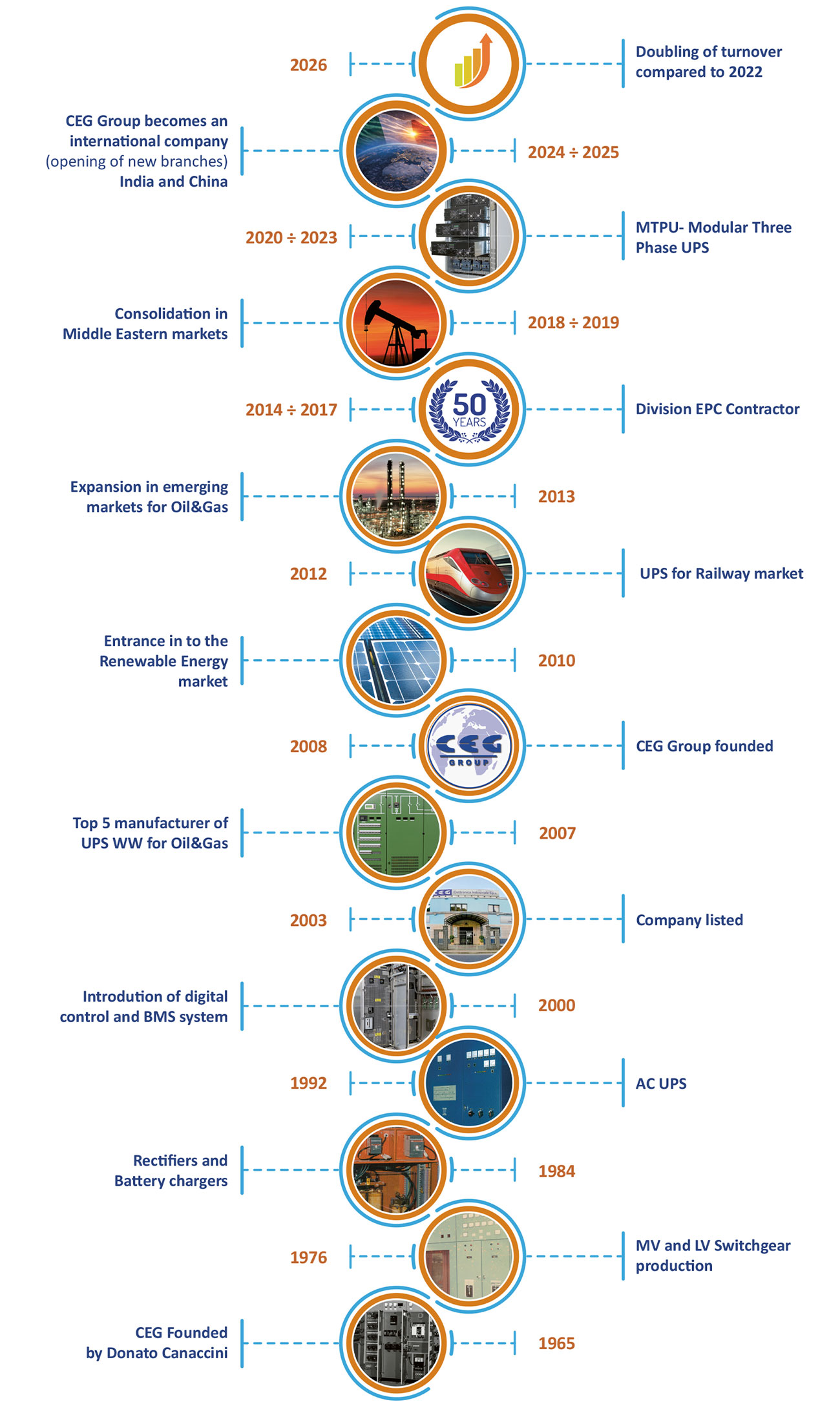 2026

Doubling of turnover compared to 2022

CEG Group becomes an international company (opening of new branches) India and China

2024 ÷ 2025

2020 ÷ 2023

MTPU- Modular Three Phase UPS

Consolidation in Middle Eastern markets

2018 ÷ 2019

2014 ÷ 2017

50 YEARS

Division EPC Contractor

Expansion in emerging markets for Oil&Gas

2013

2012

UPS for Railway market

Entrance in to the Renewable Energy market

2010

2008

CEG GROUP

CEG Group founded

Top 5 manufacturer of UPS WW for Oil&Gas

2007

2003

Company listed

Introdution of digital control and BMS system

2000

1992

AC UPS

Rectifiers and Battery chargers

1984

1976

MV and LV Switchgear production

CEG Founded by Donato Canaccini

1965